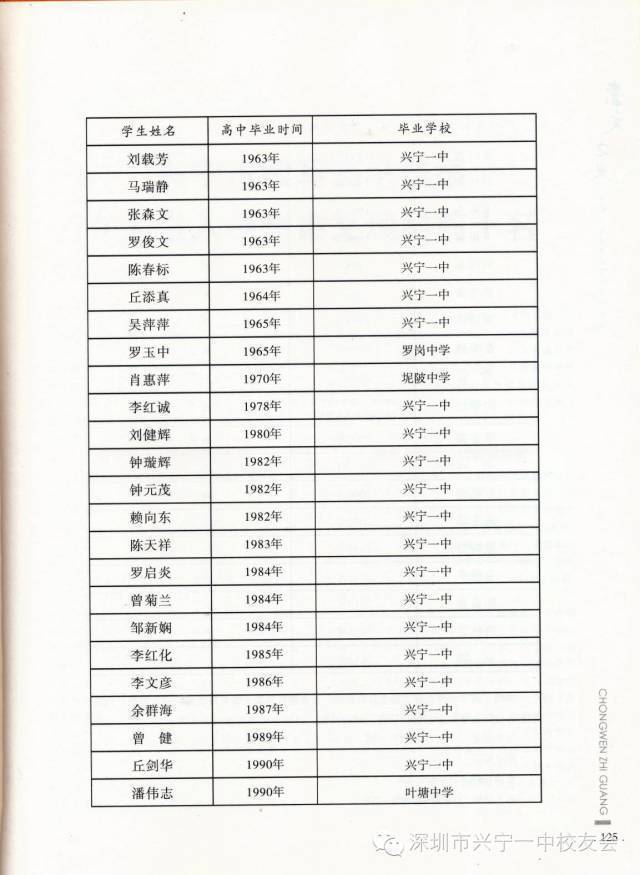 | 学生姓名 | 高中毕业时间 | 毕业学校 |
|---|---|---|
| 刘载芳 | 1963年 | 兴宁一中 |
| 马瑞静 | 1963年 | 兴宁一中 |
| 张森文 | 1963年 | 兴宁一中 |
| 罗俊文 | 1963年 | 兴宁一中 |
| 陈春标 | 1963年 | 兴宁一中 |
| 丘添真 | 1964年 | 兴宁一中 |
| 吴萍萍 | 1965年 | 兴宁一中 |
| 罗玉中 | 1965年 | 罗岗中学 |
| 肖惠萍 | 1970年 | 坭陂中学 |
| 李红诚 | 1978年 | 兴宁一中 |
| 刘健辉 | 1980年 | 兴宁一中 |
| 钟璇辉 | 1982年 | 兴宁一中 |
| 钟元茂 | 1982年 | 兴宁一中 |
| 赖向东 | 1982年 | 兴宁一中 |
| 陈天祥 | 1983年 | 兴宁一中 |
| 罗启炎 | 1984年 | 兴宁一中 |
| 曾菊兰 | 1984年 | 兴宁一中 |
| 邹新娴 | 1984年 | 兴宁一中 |
| 李红化 | 1985年 | 兴宁一中 |
| 李文彦 | 1986年 | 兴宁一中 |
| 余群海 | 1987年 | 兴宁一中 |
| 曾　健 | 1989年 | 兴宁一中 |
| 丘剑华 | 1990年 | 兴宁一中 |
| 潘伟志 | 1990年 | 叶塘中学 |

CHONGWEN ZHI GUANG

125

深圳市兴宁一中校友会